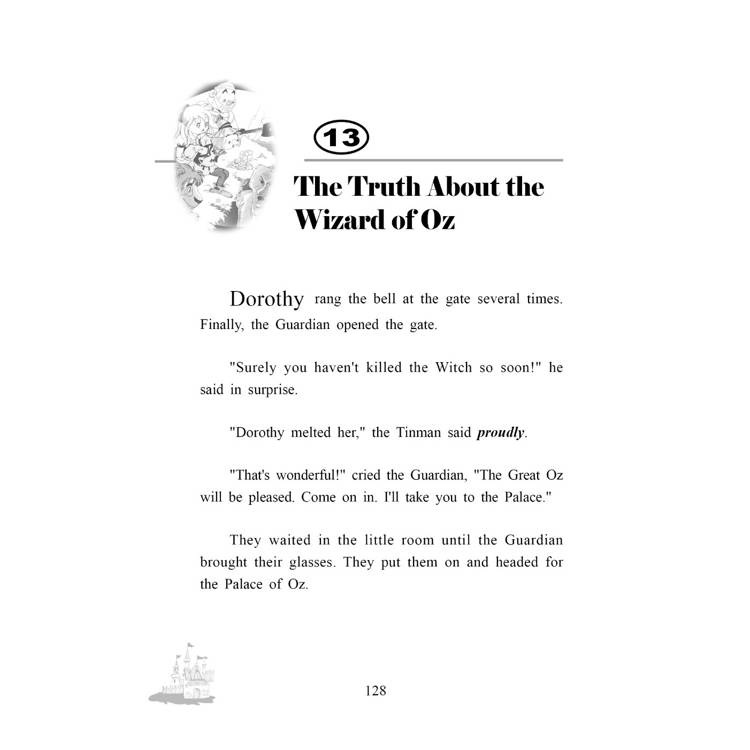 13

The Truth About the Wizard of Oz

Dorothy rang the bell at the gate several times. Finally, the Guardian opened the gate.

"Surely you haven't killed the Witch so soon!" he said in surprise.

"Dorothy melted her," the Tinman said proudly.

"That's wonderful!" cried the Guardian, "The Great Oz will be pleased. Come on in. I'll take you to the Palace."

They waited in the little room until the Guardian brought their glasses. They put them on and headed for the Palace of Oz.

128